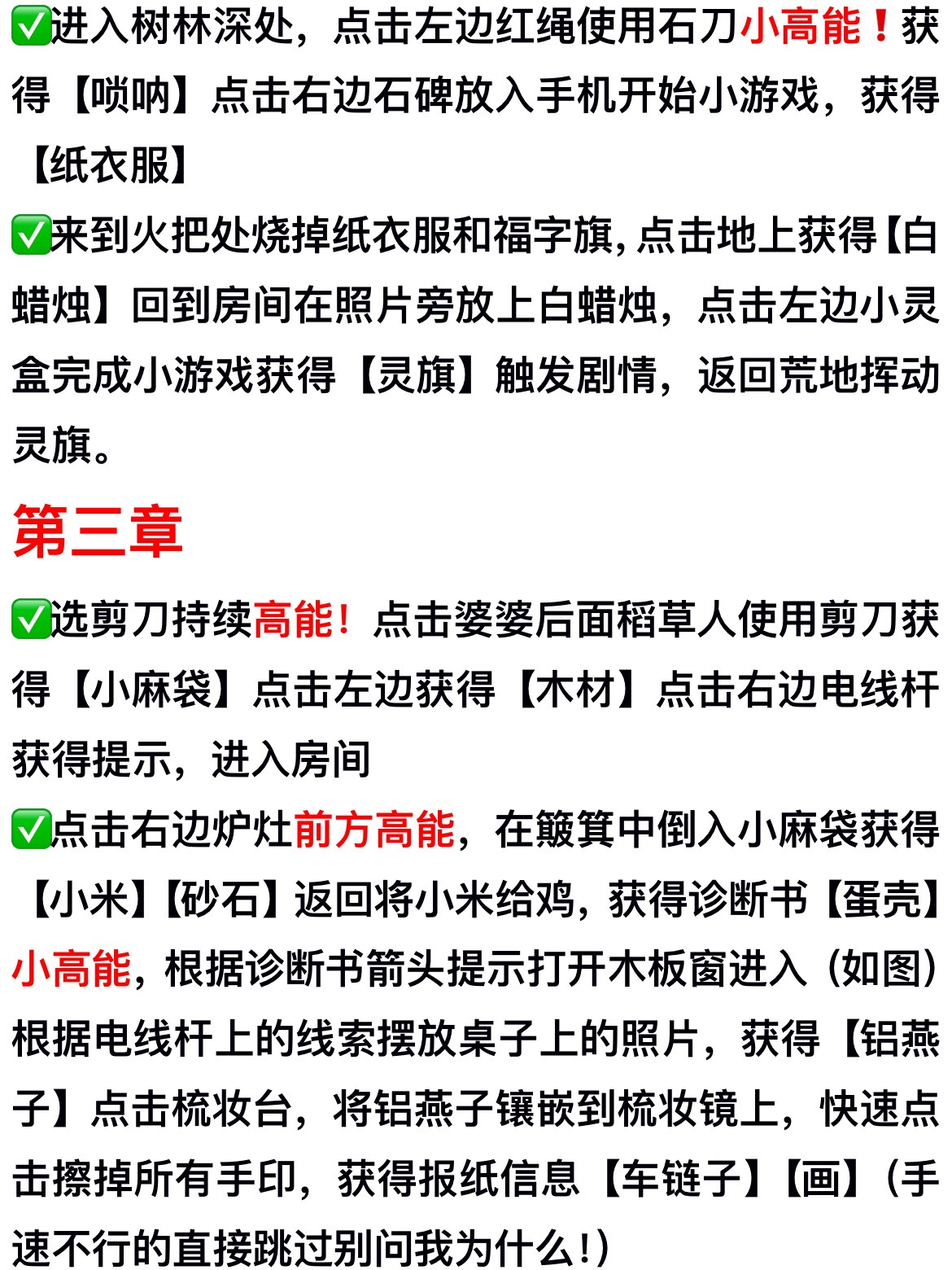 ✅进入树林深处，点击左边红绳使用石刀小高能！获得【唢呐】点击右边石碑放入手机开始小游戏，获得【纸衣服】

✅来到火把处烧掉纸衣服和福字旗,点击地上获得【白蜡烛】回到房间在照片旁放上白蜡烛，点击左边小灵盒完成小游戏获得【灵旗】触发剧情，返回荒地挥动灵旗。

第三章

✅选剪刀持续高能！点击婆婆后面稻草人使用剪刀获得【小麻袋】点击左边获得【木材】点击右边电线杆获得提示，进入房间

✅点击右边炉灶前方高能，在簸箕中倒入小麻袋获得【小米】【砂石】返回将小米给鸡，获得诊断书【蛋壳】小高能，根据诊断书箭头提示打开木板窗进入（如图）根据电线杆上的线索摆放桌子上的照片，获得【铝燕子】点击梳妆台，将铝燕子镶嵌到梳妆镜上，快速点击擦掉所有手印，获得报纸信息【车链子】【画】(手速不行的直接跳过别问我为什么!)